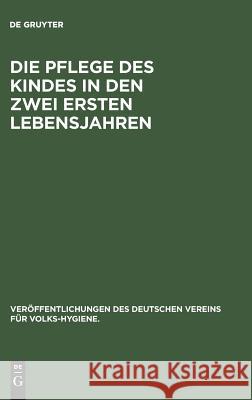 DE GRUYTER

DIE PFLEGE DES KINDES IN DEN ZWEI ERSTEN LEBENSJAHREN

VERÖFFENTLICHUNGEN DES DEUTSCHEN VEREINS FÜR VOLKS-HYGIENE.

DE G

Kraina Książek